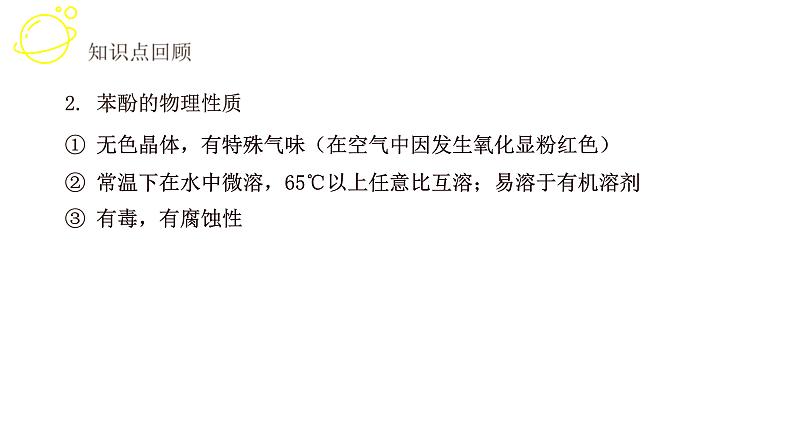 知识点回顾

2. 苯酚的物理性质

① 无色晶体，有特殊气味（在空气中因发生氧化显粉红色）

② 常温下在水中微溶，65℃以上任意比互溶；易溶于有机溶剂

③ 有毒，有腐蚀性